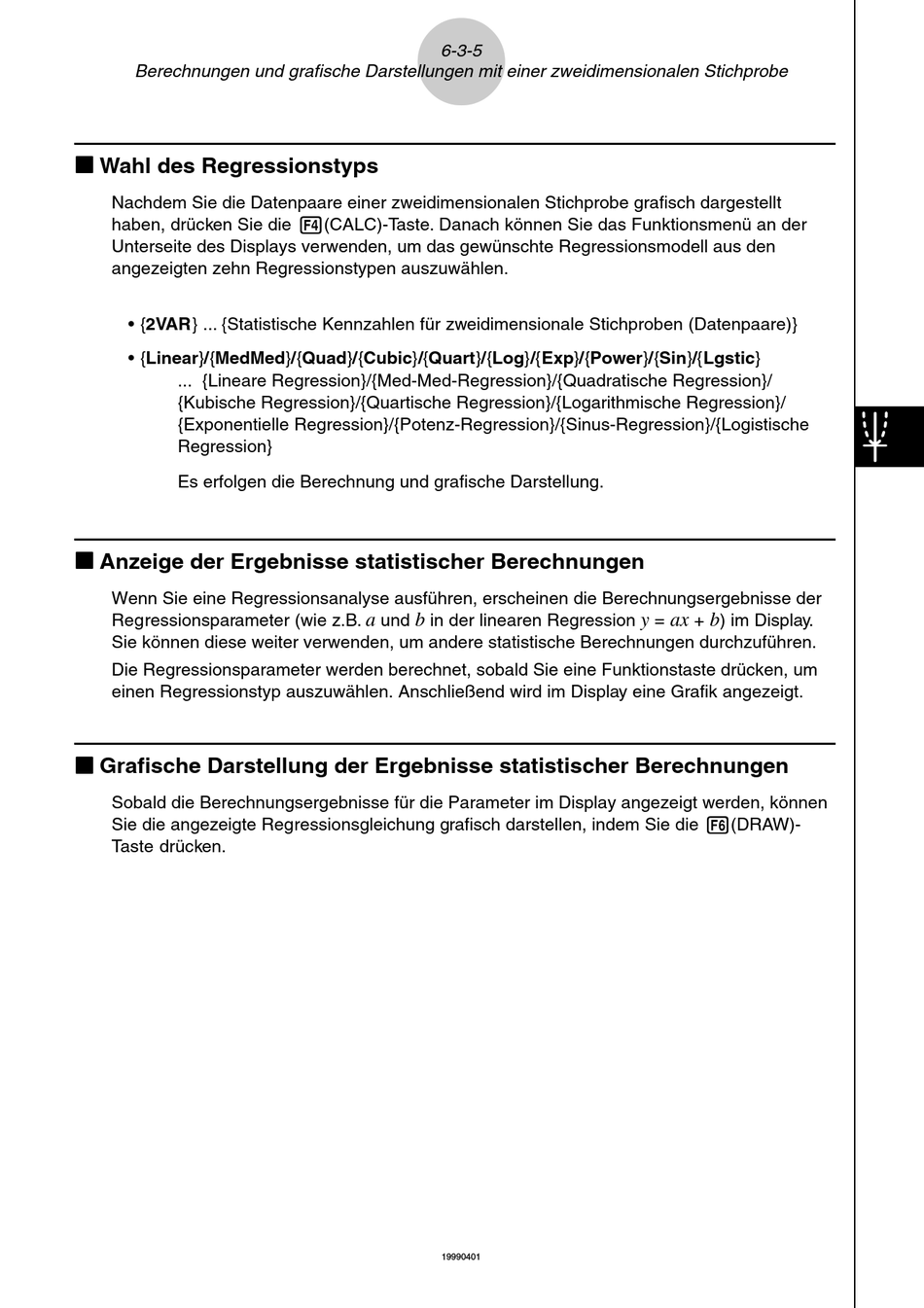 6-3-5
Berechnungen und grafische Darstellungen mit einer zweidimensionalen Stichprobe

■ Wahl des Regressionstyps

Nachdem Sie die Datenpaare einer zweidimensionalen Stichprobe grafisch dargestellt haben, drücken Sie die F4(CALC)-Taste. Danach können Sie das Funktionsmenü an der Unterseite des Displays verwenden, um das gewünschte Regressionsmodell aus den angezeigten zehn Regressionstypen auszuwählen.

• {2VAR} ... {Statistische Kennzahlen für zweidimensionale Stichproben (Datenpaare)}

• {Linear}/{MedMed}/{Quad}/{Cubic}/{Quart}/{Log}/{Exp}/{Power}/{Sin}/{Lgstic}
... {Lineare Regression}/{Med-Med-Regression}/{Quadratische Regression}/{Kubische Regression}/{Quartische Regression}/{Logarithmische Regression}/{Exponentielle Regression}/{Potenz-Regression}/{Sinus-Regression}/{Logistische Regression}

Es erfolgen die Berechnung und grafische Darstellung.

■ Anzeige der Ergebnisse statistischer Berechnungen

Wenn Sie eine Regressionsanalyse ausführen, erscheinen die Berechnungsergebnisse der Regressionsparameter (wie z.B. $a$ und $b$ in der linearen Regression $y = ax + b$) im Display. Sie können diese weiter verwenden, um andere statistische Berechnungen durchzuführen.

Die Regressionsparameter werden berechnet, sobald Sie eine Funktionstaste drücken, um einen Regressionstyp auszuwählen. Anschließend wird im Display eine Grafik angezeigt.

■ Grafische Darstellung der Ergebnisse statistischer Berechnungen

Sobald die Berechnungsergebnisse für die Parameter im Display angezeigt werden, können Sie die angezeigte Regressionsgleichung grafisch darstellen, indem Sie die F6(DRAW)-Taste drücken.

19990401